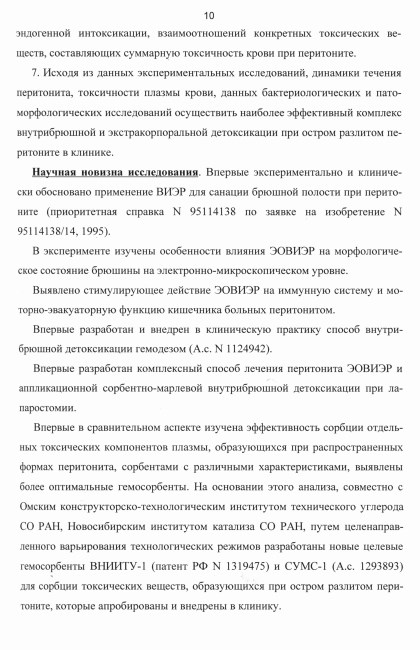 10

эндогенной интоксикации, взаимоотношений конкретных токсических веществ, составляющих суммарную токсичность крови при перитоните.

7. Исходя из данных экспериментальных исследований, динамики течения перитонита, токсичности плазмы крови, данных бактериологических и патоморфологических исследований осуществить наиболее эффективный комплекс внутрибрюшной и экстракорпоральной детоксикации при остром разлитом перитоните в клинике.

Научная новизна исследования. Впервые экспериментально и клинически обосновано применение ВИЭР для санации брюшной полости при перитоните (приоритетная справка N 95114138 по заявке на изобретение N 95114138/14, 1995).

В эксперименте изучены особенности влияния ЭОВИЭР на морфологическое состояние брюшины на электронно-микроскопическом уровне.

Выявлено стимулирующее действие ЭОВИЭР на иммунную систему и моторно-эвакуаторную функцию кишечника больных перитонитом.

Впервые разработан и внедрен в клиническую практику способ внутрибрюшной детоксикации гемодезом (А.с. N 1124942).

Впервые разработан комплексный способ лечения перитонита ЭОВИЭР и аппликационной сорбентно-марлевой внутрибрюшной детоксикации при лапаростомии.

Впервые в сравнительном аспекте изучена эффективность сорбции отдельных токсических компонентов плазмы, образующихся при распространенных формах перитонита, сорбентами с различными характеристиками, выявлены более оптимальные гемосорбенты. На основании этого анализа, совместно с Омским конструкторско-технологическим институтом технического углерода СО РАН, Новосибирским институтом катализа СО РАН, путем целенаправленного варьирования технологических режимов разработаны новые целевые гемосорбенты ВНИИТУ-1 (патент РФ N 1319475) и СУМС-1 (А.с. 1293893) для сорбции токсических веществ, образующихся при остром разлитом перитоните, которые апробированы и внедрены в клинику.